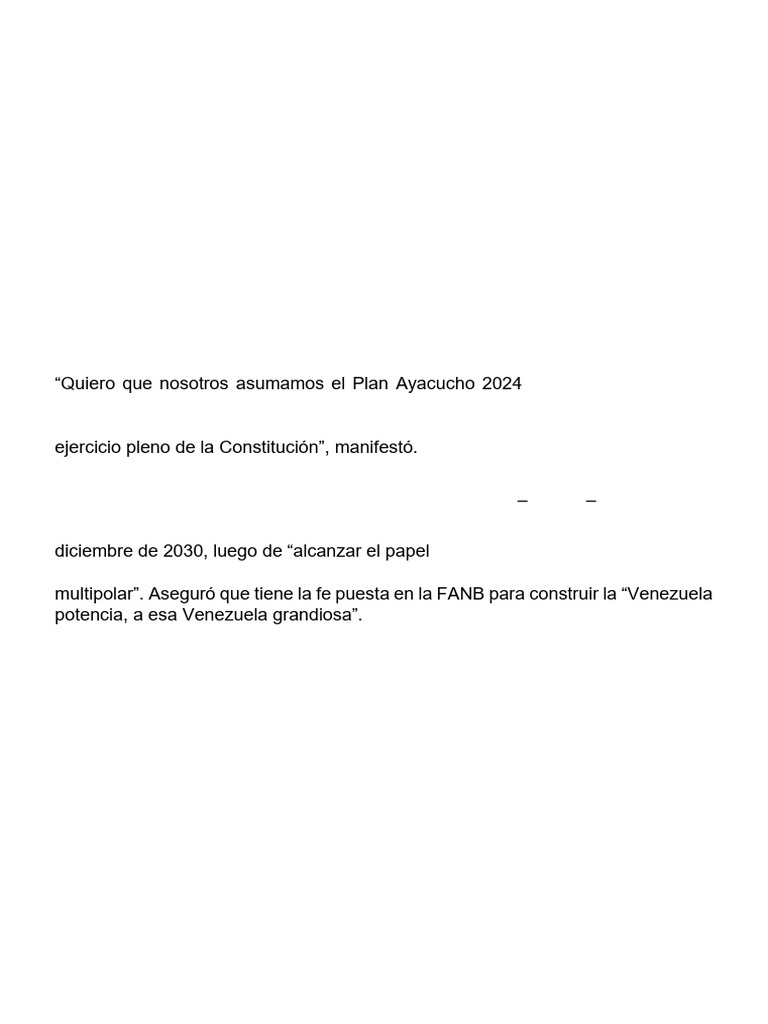 “Quiero que nosotros asumamos el Plan Ayacucho 2024

ejercicio pleno de la Constitución”, manifestó.

– –

diciembre de 2030, luego de “alcanzar el papel

multipolar”. Aseguró que tiene la fe puesta en la FANB para construir la “Venezuela potencia, a esa Venezuela grandiosa”.